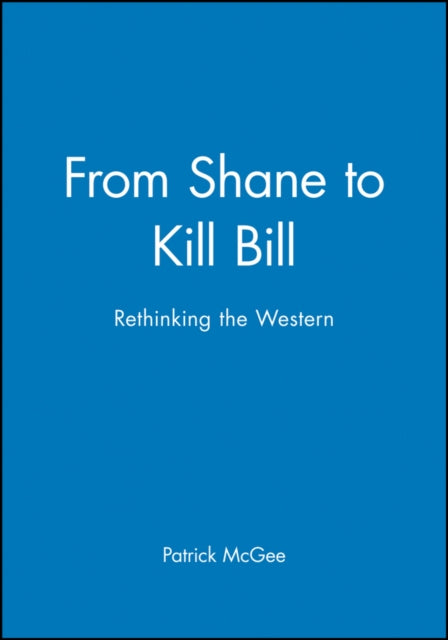 From Shane to Kill Bill

Rethinking the Western

Patrick McGee